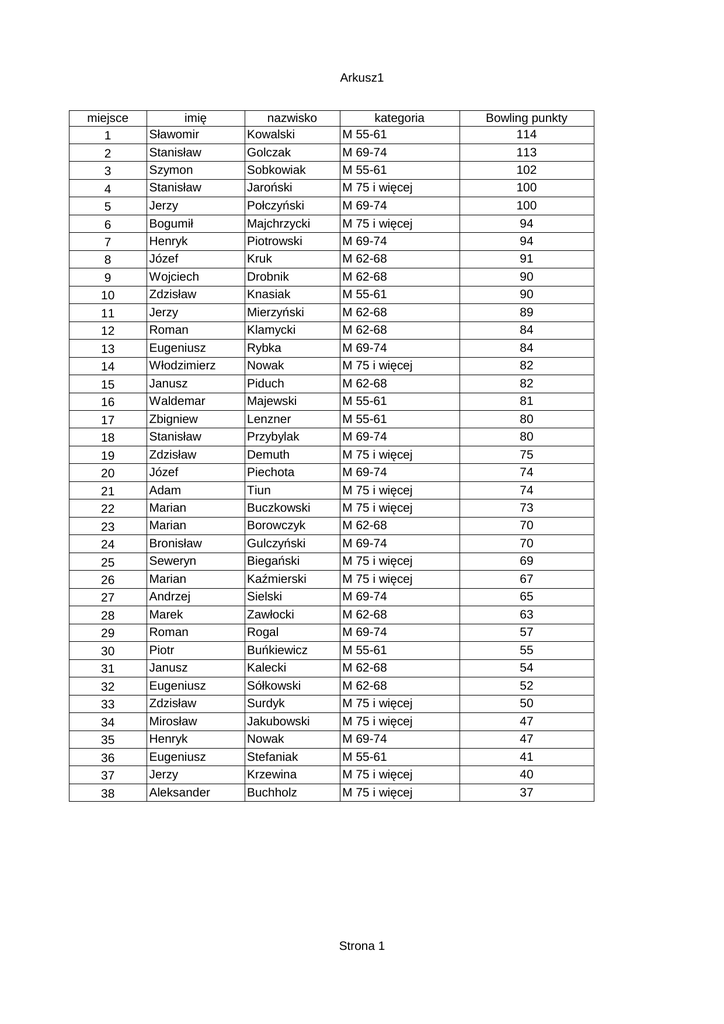 Arkusz1

| miejsce | imię | nazwisko | kategoria | Bowling punkty |
|---|---|---|---|---|
| 1 | Sławomir | Kowalski | M 55-61 | 114 |
| 2 | Stanisław | Golczak | M 69-74 | 113 |
| 3 | Szymon | Sobkowiak | M 55-61 | 102 |
| 4 | Stanisław | Jaroński | M 75 i więcej | 100 |
| 5 | Jerzy | Połczyński | M 69-74 | 100 |
| 6 | Bogumił | Majchrzycki | M 75 i więcej | 94 |
| 7 | Henryk | Piotrowski | M 69-74 | 94 |
| 8 | Józef | Kruk | M 62-68 | 91 |
| 9 | Wojciech | Drobnik | M 62-68 | 90 |
| 10 | Zdzisław | Knasiak | M 55-61 | 90 |
| 11 | Jerzy | Mierzyński | M 62-68 | 89 |
| 12 | Roman | Klamycki | M 62-68 | 84 |
| 13 | Eugeniusz | Rybka | M 69-74 | 84 |
| 14 | Włodzimierz | Nowak | M 75 i więcej | 82 |
| 15 | Janusz | Piduch | M 62-68 | 82 |
| 16 | Waldemar | Majewski | M 55-61 | 81 |
| 17 | Zbigniew | Lenzner | M 55-61 | 80 |
| 18 | Stanisław | Przybylak | M 69-74 | 80 |
| 19 | Zdzisław | Demuth | M 75 i więcej | 75 |
| 20 | Józef | Piechota | M 69-74 | 74 |
| 21 | Adam | Tiun | M 75 i więcej | 74 |
| 22 | Marian | Buczkowski | M 75 i więcej | 73 |
| 23 | Marian | Borowczyk | M 62-68 | 70 |
| 24 | Bronisław | Gulczyński | M 69-74 | 70 |
| 25 | Seweryn | Biegański | M 75 i więcej | 69 |
| 26 | Marian | Kaźmierski | M 75 i więcej | 67 |
| 27 | Andrzej | Sielski | M 69-74 | 65 |
| 28 | Marek | Zawłocki | M 62-68 | 63 |
| 29 | Roman | Rogal | M 69-74 | 57 |
| 30 | Piotr | Buńkiewicz | M 55-61 | 55 |
| 31 | Janusz | Kalecki | M 62-68 | 54 |
| 32 | Eugeniusz | Sółkowski | M 62-68 | 52 |
| 33 | Zdzisław | Surdyk | M 75 i więcej | 50 |
| 34 | Mirosław | Jakubowski | M 75 i więcej | 47 |
| 35 | Henryk | Nowak | M 69-74 | 47 |
| 36 | Eugeniusz | Stefaniak | M 55-61 | 41 |
| 37 | Jerzy | Krzewina | M 75 i więcej | 40 |
| 38 | Aleksander | Buchholz | M 75 i więcej | 37 |

Strona 1